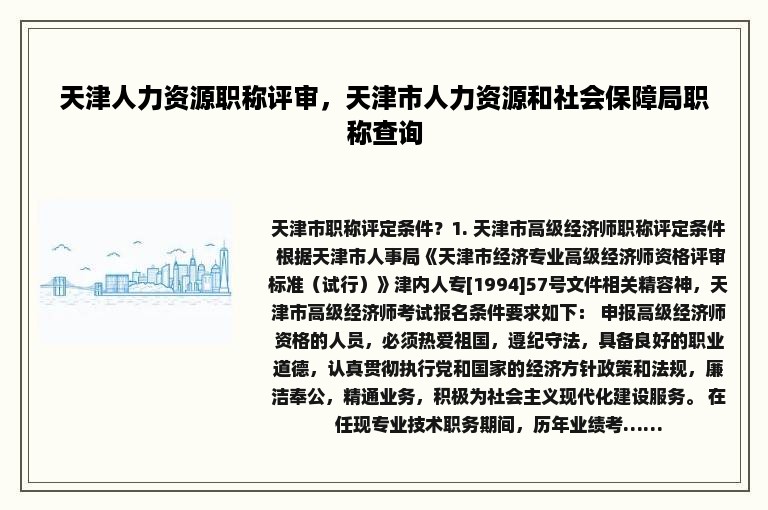 天津人力资源职称评审，天津市人力资源和社会保障局职称查询

天津市职称评定条件？1. 天津市高级经济师职称评定条件 根据天津市人事局《天津市经济专业高级经济师资格评审标准（试行）》津内人专[1994]57号文件相关精容神，天津市高级经济师考试报名条件要求如下： 申报高级经济师资格的人员，必须热爱祖国，遵纪守法，具备良好的职业道德，认真贯彻执行党和国家的经济方针政策和法规，廉洁奉公，精通业务，积极为社会主义现代化建设服务。 在任现专业技术职务期间，历年业绩考......